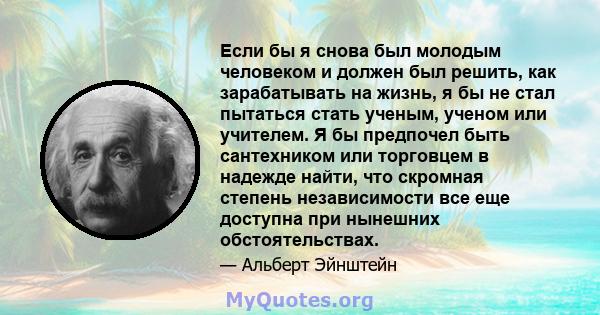 Если бы я снова был молодым человеком и должен был решить, как зарабатывать на жизнь, я бы не стал пытаться стать ученым, ученом или учителем. Я бы предпочел быть сантехником или торговцем в надежде найти, что скромная степень независимости все еще доступна при нынешних обстоятельствах.

— Альберт Эйнштейн

MyQuotes.org